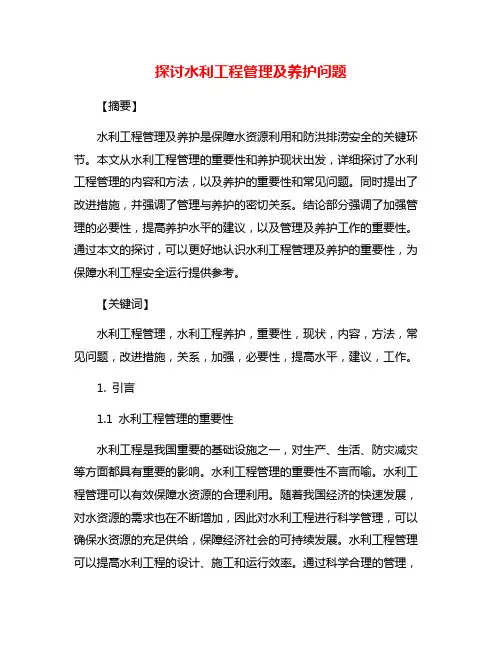 探讨水利工程管理及养护问题

【摘要】

水利工程管理及养护是保障水资源利用和防洪排涝安全的关键环节。本文从水利工程管理的重要性和养护现状出发，详细探讨了水利工程管理的内容和方法，以及养护的重要性和常见问题。同时提出了改进措施，并强调了管理与养护的密切关系。结论部分强调了加强管理的必要性，提高养护水平的建议，以及管理及养护工作的重要性。通过本文的探讨，可以更好地认识水利工程管理及养护的重要性，为保障水利工程安全运行提供参考。

【关键词】

水利工程管理，水利工程养护，重要性，现状，内容，方法，常见问题，改进措施，关系，加强，必要性，提高水平，建议，工作。

1. 引言

1.1 水利工程管理的重要性

水利工程是我国重要的基础设施之一，对生产、生活、防灾减灾等方面都具有重要的影响。水利工程管理的重要性不言而喻。水利工程管理可以有效保障水资源的合理利用。随着我国经济的快速发展，对水资源的需求也在不断增加，因此对水利工程进行科学管理，可以确保水资源的充足供给，保障经济社会的可持续发展。水利工程管理可以提高水利工程的设计、施工和运行效率。通过科学合理的管理，